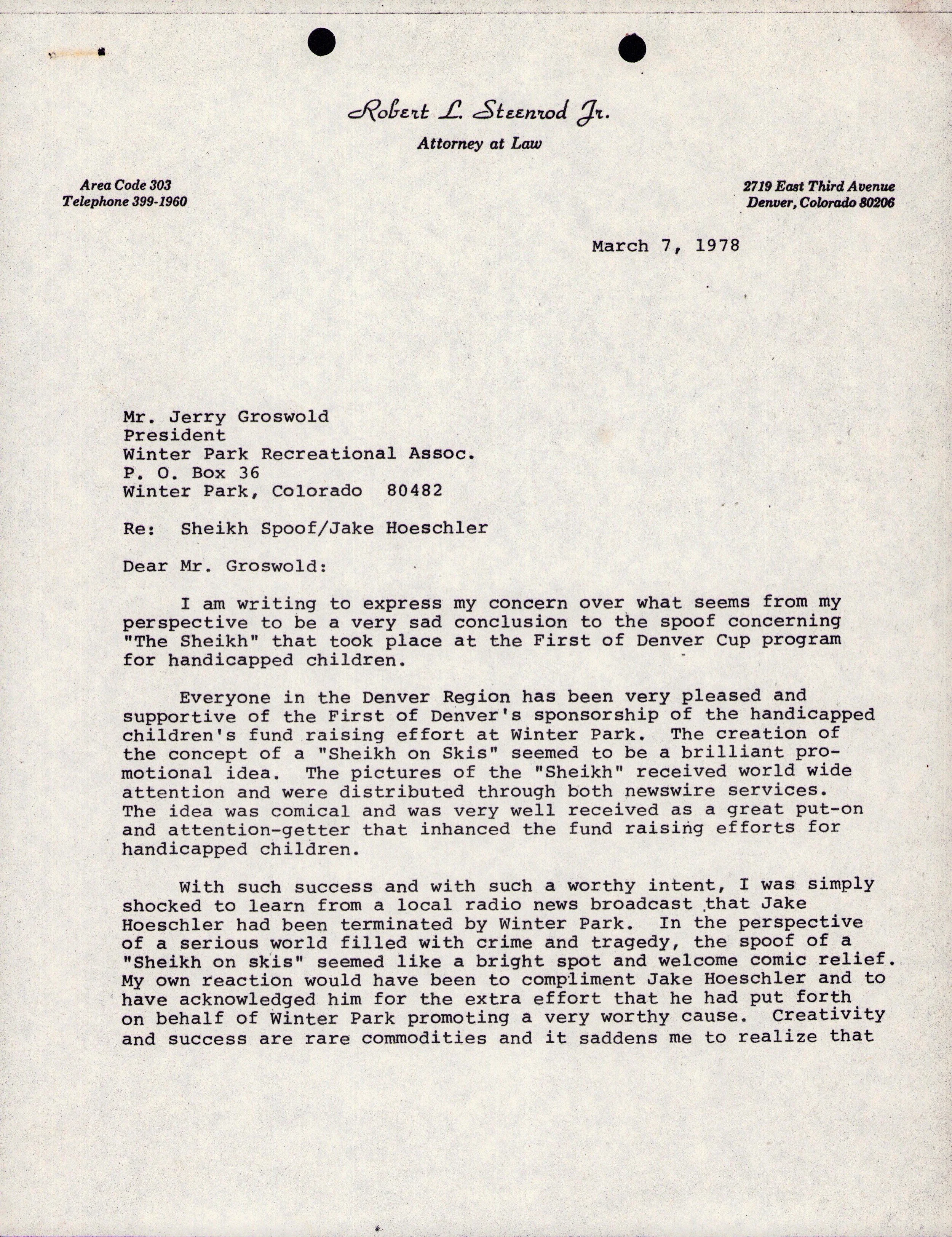 Robert L. Steenrod Jr.
Attorney at Law

Area Code 303
Telephone 399-1960

2719 East Third Avenue
Denver, Colorado 80206

March 7, 1978

Mr. Jerry Groswold
President
Winter Park Recreational Assoc.
P. O. Box 36
Winter Park, Colorado 80482

Re: Sheikh Spoof/Jake Hoeschler

Dear Mr. Groswold:

I am writing to express my concern over what seems from my perspective to be a very sad conclusion to the spoof concerning "The Sheikh" that took place at the First of Denver Cup program for handicapped children.

Everyone in the Denver Region has been very pleased and supportive of the First of Denver's sponsorship of the handicapped children's fund raising effort at Winter Park. The creation of the concept of a "Sheikh on Skis" seemed to be a brilliant promotional idea. The pictures of the "Sheikh" received world wide attention and were distributed through both newswire services. The idea was comical and was very well received as a great put-on and attention-getter that inhanced the fund raising efforts for handicapped children.

With such success and with such a worthy intent, I was simply shocked to learn from a local radio news broadcast that Jake Hoeschler had been terminated by Winter Park. In the perspective of a serious world filled with crime and tragedy, the spoof of a "Sheikh on skis" seemed like a bright spot and welcome comic relief. My own reaction would have been to compliment Jake Hoeschler and to have acknowledged him for the extra effort that he had put forth on behalf of Winter Park promoting a very worthy cause. Creativity and success are rare commodities and it saddens me to realize that